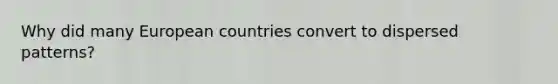 Why did many European countries convert to dispersed patterns?